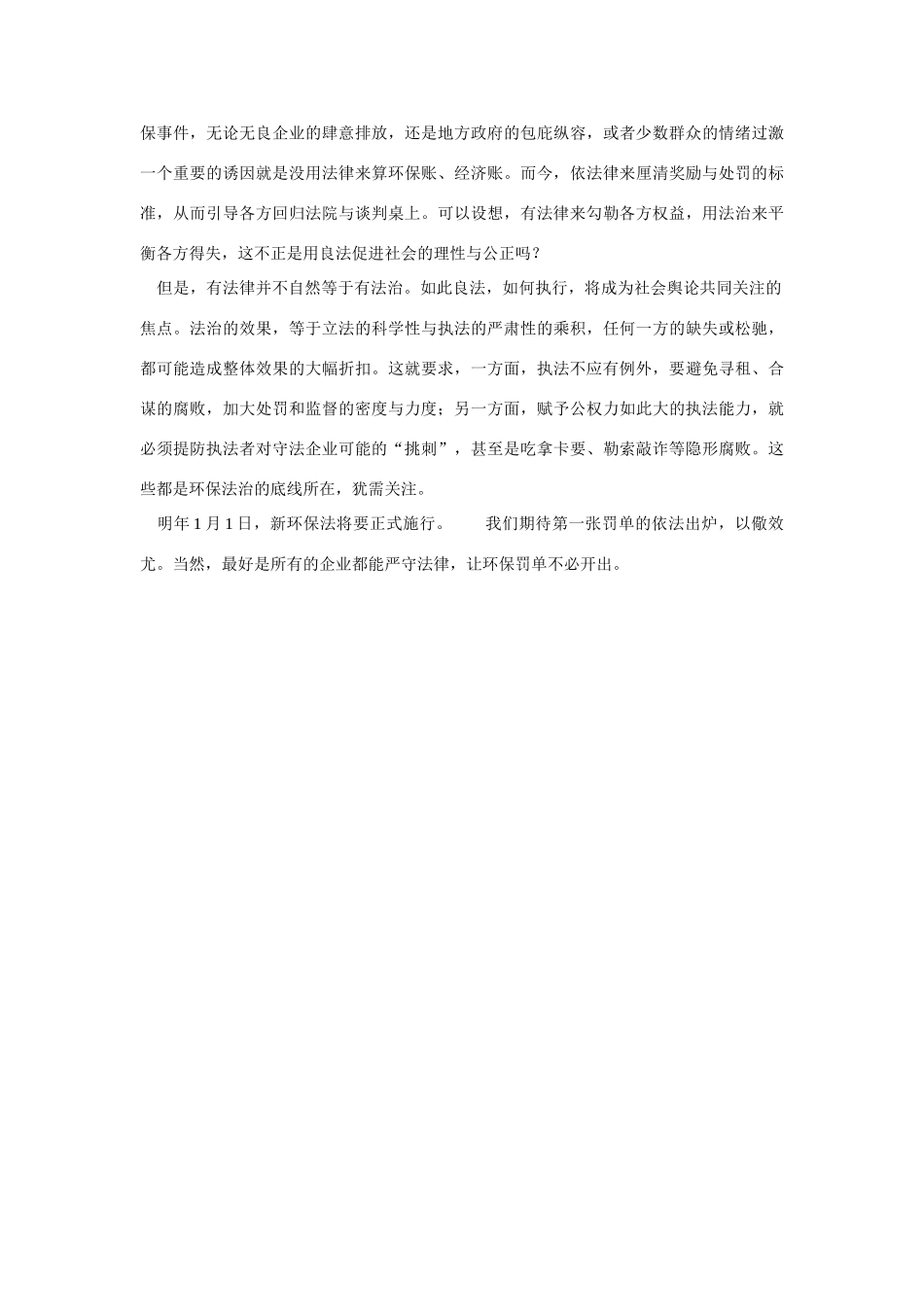 保事件，无论无良企业的肆意排放，还是地方政府的包庇纵容，或者少数群众的情绪过激一个重要的诱因就是没用法律来算环保账、经济账。而今，依法律来厘清奖励与处罚的标准，从而引导各方回归法院与谈判桌上。可以设想，有法律来勾勒各方权益，用法治来平衡各方得失，这不正是用良法促进社会的理性与公正吗？

但是，有法律并不自然等于有法治。如此良法，如何执行，将成为社会舆论共同关注的焦点。法治的效果，等于立法的科学性与执法的严肃性的乘积，任何一方的缺失或松驰，都可能造成整体效果的大幅折扣。这就要求，一方面，执法不应有例外，要避免寻租、合谋的腐败，加大处罚和监督的密度与力度；另一方面，赋予公权力如此大的执法能力，就必须提防执法者对守法企业可能的“挑刺”，甚至是吃拿卡要、勒索敲诈等隐形腐败。这些都是环保法治的底线所在，犹需关注。

明年1月1日，新环保法将要正式施行。　　我们期待第一张罚单的依法出炉，以儆效尤。当然，最好是所有的企业都能严守法律，让环保罚单不必开出。